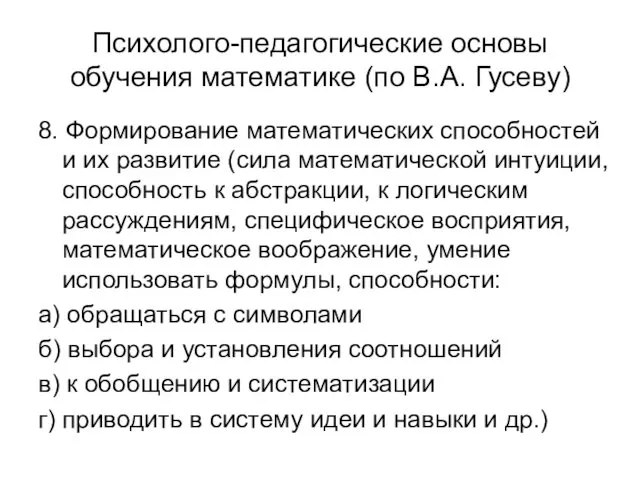 Психолого-педагогические основы обучения математике (по В.А. Гусеву)

8. Формирование математических способностей и их развитие (сила математической интуиции, способность к абстракции, к логическим рассуждениям, специфическое восприятия, математическое воображение, умение использовать формулы, способности:

а) обращаться с символами

б) выбора и установления соотношений

в) к обобщению и систематизации

г) приводить в систему идеи и навыки и др.)